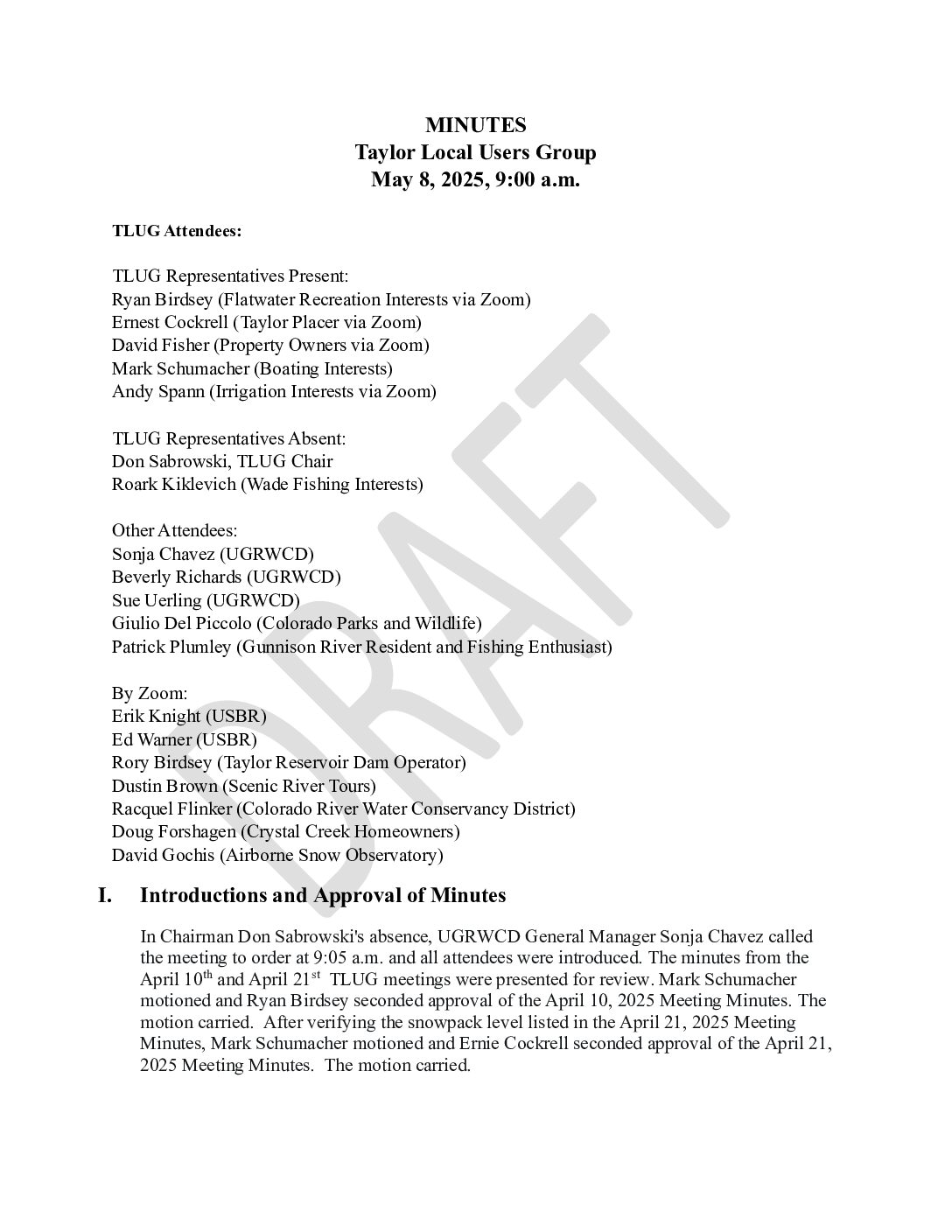 MINUTES
Taylor Local Users Group
May 8, 2025, 9:00 a.m.

TLUG Attendees:

TLUG Representatives Present:
Ryan Birdsey (Flatwater Recreation Interests via Zoom)
Ernest Cockrell (Taylor Placer via Zoom)
David Fisher (Property Owners via Zoom)
Mark Schumacher (Boating Interests)
Andy Spann (Irrigation Interests via Zoom)

TLUG Representatives Absent:
Don Sabrowski, TLUG Chair
Roark Kiklevich (Wade Fishing Interests)

Other Attendees:
Sonja Chavez (UGRWCD)
Beverly Richards (UGRWCD)
Sue Uerling (UGRWCD)
Giulio Del Piccolo (Colorado Parks and Wildlife)
Patrick Plumley (Gunnison River Resident and Fishing Enthusiast)

By Zoom:
Erik Knight (USBR)
Ed Warner (USBR)
Rory Birdsey (Taylor Reservoir Dam Operator)
Dustin Brown (Scenic River Tours)
Racquel Flinker (Colorado River Water Conservancy District)
Doug Forshagen (Crystal Creek Homeowners)
David Gochis (Airborne Snow Observatory)

DRAFT

I. Introductions and Approval of Minutes

In Chairman Don Sabrowski's absence, UGRWCD General Manager Sonja Chavez called the meeting to order at 9:05 a.m. and all attendees were introduced. The minutes from the April 10$^{th}$ and April 21$^{st}$ TLUG meetings were presented for review. Mark Schumacher motioned and Ryan Birdsey seconded approval of the April 10, 2025 Meeting Minutes. The motion carried. After verifying the snowpack level listed in the April 21, 2025 Meeting Minutes, Mark Schumacher motioned and Ernie Cockrell seconded approval of the April 21, 2025 Meeting Minutes. The motion carried.